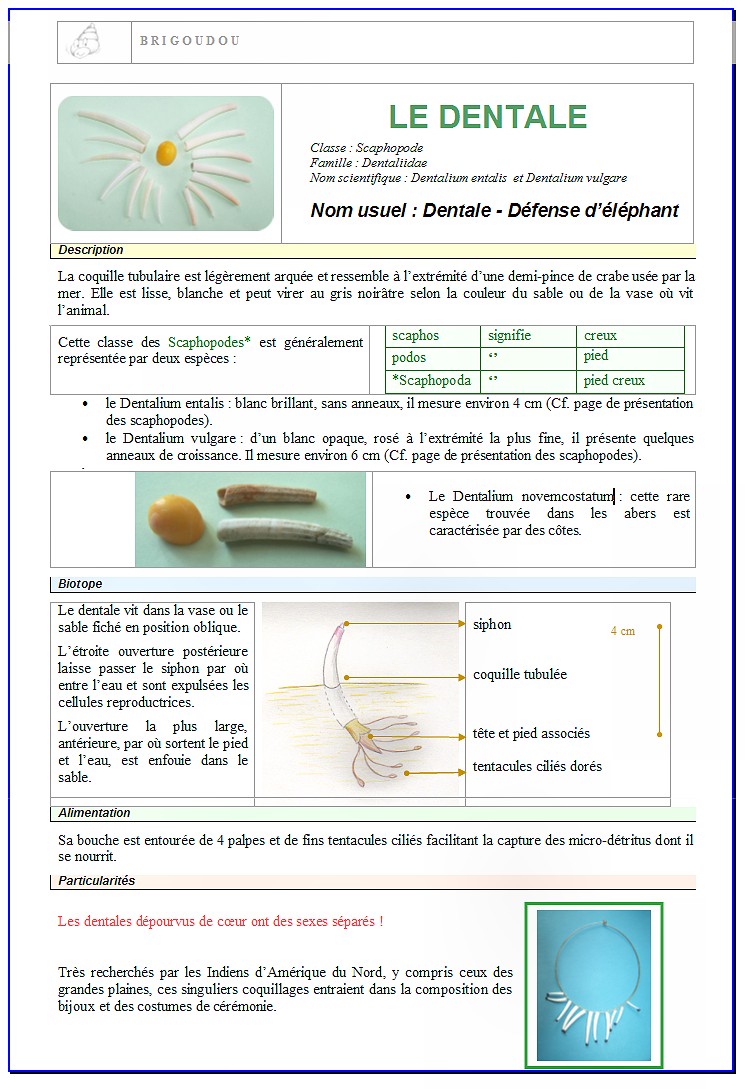 BRIGOUDOU

LE DENTALE

Classe : Scaphopode
Famille : Dentaliidae
Nom scientifique : Dentalium entalis et Dentalium vulgare

Nom usuel : Dentale - Défense d'éléphant

Description

La coquille tubulaire est légèrement arquée et ressemble à l'extrémité d'une demi-pince de crabe usée par la mer. Elle est lisse, blanche et peut virer au gris noirâtre selon la couleur du sable ou de la vase où vit l'animal.

Cette classe des Scaphopodes* est généralement représentée par deux espèces :

| scaphos | signifie | creux |
|---|---|---|
| podos | ‘’ | pied |
| *Scaphopoda | ‘’ | pied creux |

• le Dentalium entalis : blanc brillant, sans anneaux, il mesure environ 4 cm (Cf. page de présentation des scaphopodes).
• le Dentalium vulgare : d'un blanc opaque, rosé à l'extrémité la plus fine, il présente quelques anneaux de croissance. Il mesure environ 6 cm (Cf. page de présentation des scaphopodes).

• Le Dentalium novemcostatum : cette rare espèce trouvée dans les abers est caractérisée par des côtes.

Biotope

Le dentale vit dans la vase ou le sable fiché en position oblique.

L'étroite ouverture postérieure laisse passer le siphon par où entre l'eau et sont expulsées les cellules reproductrices.

L'ouverture la plus large, antérieure, par où sortent le pied et l'eau, est enfouie dans le sable.

siphon
coquille tubulée
tête et pied associés
tentacules ciliés dorés
4 cm

Alimentation

Sa bouche est entourée de 4 palpes et de fins tentacules ciliés facilitant la capture des micro-détritus dont il se nourrit.

Particularités

Les dentales dépourvus de cœur ont des sexes séparés !

Très recherchés par les Indiens d'Amérique du Nord, y compris ceux des grandes plaines, ces singuliers coquillages entraient dans la composition des bijoux et des costumes de cérémonie.